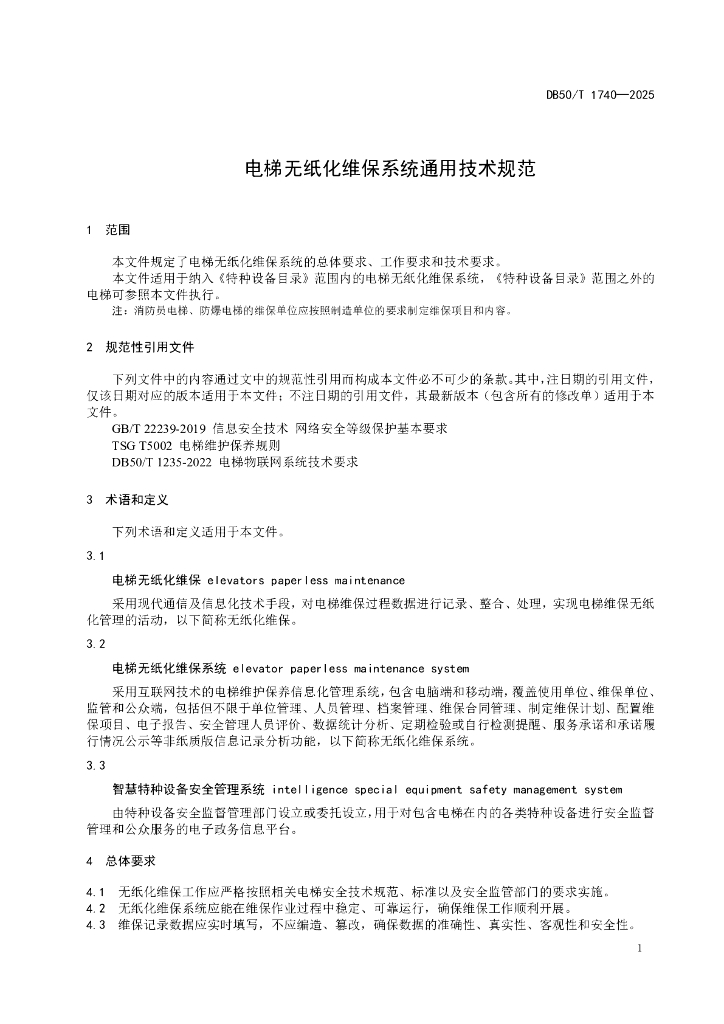 DB50/T 1740—2025

电梯无纸化维保系统通用技术规范

1 范围

本文件规定了电梯无纸化维保系统的总体要求、工作要求和技术要求。

本文件适用于纳入《特种设备目录》范围内的电梯无纸化维保系统，《特种设备目录》范围之外的电梯可参照本文件执行。

注：消防员电梯、防爆电梯的维保单位应按照制造单位的要求制定维保项目和内容。

2 规范性引用文件

下列文件中的内容通过文中的规范性引用而构成本文件必不可少的条款。其中，注日期的引用文件，仅该日期对应的版本适用于本文件；不注日期的引用文件，其最新版本（包含所有的修改单）适用于本文件。

GB/T 22239-2019 信息安全技术 网络安全等级保护基本要求

TSG T5002 电梯维护保养规则

DB50/T 1235-2022 电梯物联网系统技术要求

3 术语和定义

下列术语和定义适用于本文件。

3.1

电梯无纸化维保 elevators paperless maintenance

采用现代通信及信息化技术手段，对电梯维保过程数据进行记录、整合、处理，实现电梯维保无纸化管理的活动，以下简称无纸化维保。

3.2

电梯无纸化维保系统 elevator paperless maintenance system

采用互联网技术的电梯维护保养信息化管理系统，包含电脑端和移动端，覆盖使用单位、维保单位、监管和公众端，包括但不限于单位管理、人员管理、档案管理、维保合同管理、制定维保计划、配置维保项目、电子报告、安全管理人员评价、数据统计分析、定期检验或自行检测提醒、服务承诺和承诺履行情况公示等非纸质版信息记录分析功能，以下简称无纸化维保系统。

3.3

智慧特种设备安全管理系统 intelligence special equipment safety management system

由特种设备安全监督管理部门设立或委托设立，用于对包含电梯在内的各类特种设备进行安全监督管理和公众服务的电子政务信息平台。

4 总体要求

4.1 无纸化维保工作应严格按照相关电梯安全技术规范、标准以及安全监管部门的要求实施。

4.2 无纸化维保系统应能在维保作业过程中稳定、可靠运行，确保维保工作顺利开展。

4.3 维保记录数据应实时填写，不应编造、篡改，确保数据的准确性、真实性、客观性和安全性。

1